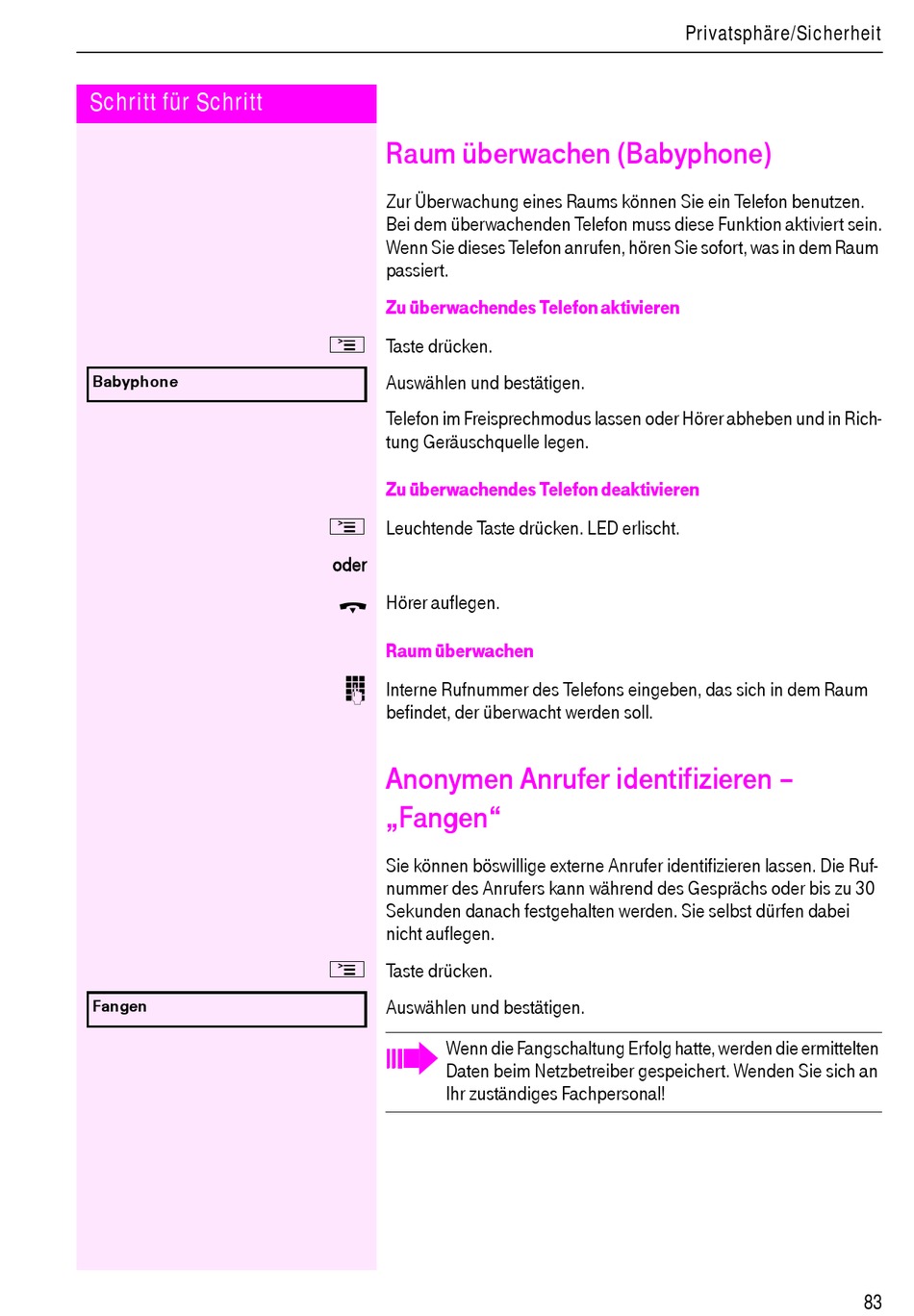 Privatsphäre/Sicherheit

Schritt für Schritt

Raum überwachen (Babyphone)

Zur Überwachung eines Raums können Sie ein Telefon benutzen. Bei dem überwachenden Telefon muss diese Funktion aktiviert sein. Wenn Sie dieses Telefon anrufen, hören Sie sofort, was in dem Raum passiert.

Zu überwachendes Telefon aktivieren

Taste drücken.

Babyphone

Auswählen und bestätigen.

Telefon im Freisprechmodus lassen oder Hörer abheben und in Richtung Geräuschquelle legen.

Zu überwachendes Telefon deaktivieren

Leuchtende Taste drücken. LED erlischt.

oder

Hörer auflegen.

Raum überwachen

Interne Rufnummer des Telefons eingeben, das sich in dem Raum befindet, der überwacht werden soll.

Anonymen Anrufer identifizieren – „Fangen“

Sie können böswillige externe Anrufer identifizieren lassen. Die Rufnummer des Anrufers kann während des Gesprächs oder bis zu 30 Sekunden danach festgehalten werden. Sie selbst dürfen dabei nicht auflegen.

Taste drücken.

Fangen

Auswählen und bestätigen.

Wenn die Fangschaltung Erfolg hatte, werden die ermittelten Daten beim Netzbetreiber gespeichert. Wenden Sie sich an Ihr zuständiges Fachpersonal!

83